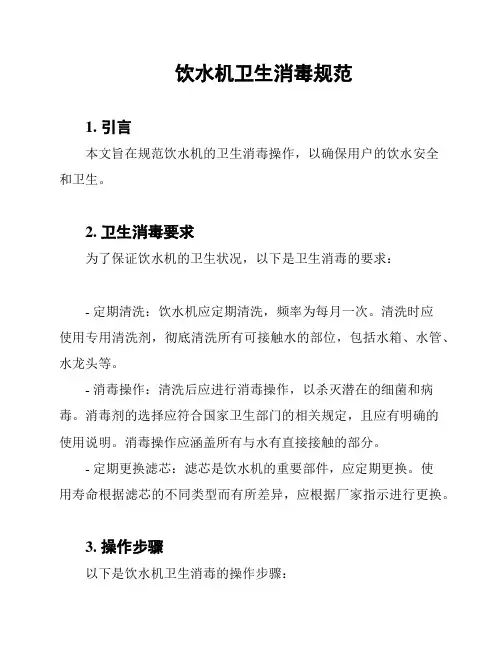 饮水机卫生消毒规范

1. 引言

本文旨在规范饮水机的卫生消毒操作，以确保用户的饮水安全和卫生。

2. 卫生消毒要求

为了保证饮水机的卫生状况，以下是卫生消毒的要求：

- 定期清洗：饮水机应定期清洗，频率为每月一次。清洗时应使用专用清洗剂，彻底清洗所有可接触水的部位，包括水箱、水管、水龙头等。

- 消毒操作：清洗后应进行消毒操作，以杀灭潜在的细菌和病毒。消毒剂的选择应符合国家卫生部门的相关规定，且应有明确的使用说明。消毒操作应涵盖所有与水有直接接触的部分。

- 定期更换滤芯：滤芯是饮水机的重要部件，应定期更换。使用寿命根据滤芯的不同类型而有所差异，应根据厂家指示进行更换。

3. 操作步骤

以下是饮水机卫生消毒的操作步骤：